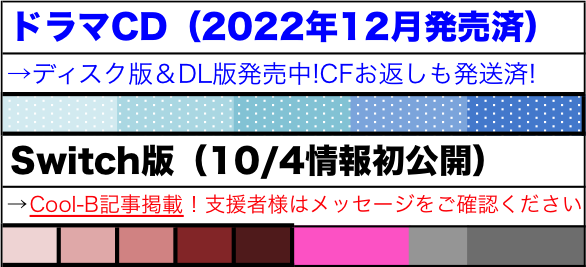 ドラマCD（2022年12月発売済）

→ディスク版＆DL版発売中!CFお返しも発送済!

Switch版（10/4情報初公開）

→Cool-B記事掲載！支援者様はメッセージをご確認ください